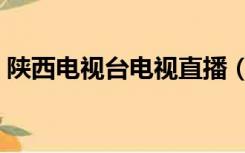 陕西电视台电视直播（